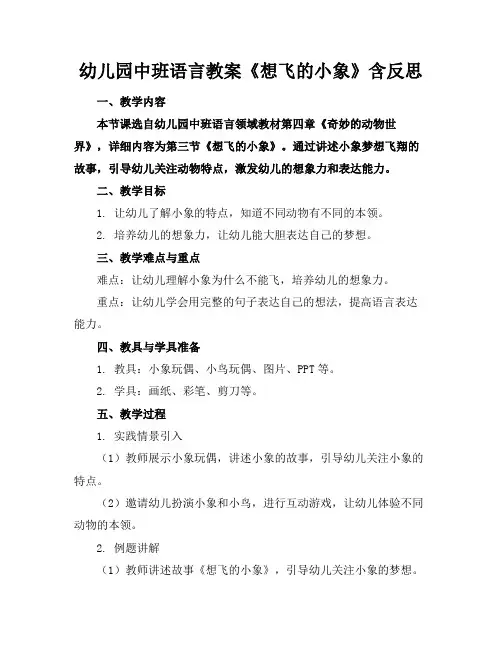 幼儿园中班语言教案《想飞的小象》含反思

一、教学内容

本节课选自幼儿园中班语言领域教材第四章《奇妙的动物世界》，详细内容为第三节《想飞的小象》。通过讲述小象梦想飞翔的故事，引导幼儿关注动物特点，激发幼儿的想象力和表达能力。

二、教学目标

1. 让幼儿了解小象的特点，知道不同动物有不同的本领。

2. 培养幼儿的想象力，让幼儿能大胆表达自己的梦想。

三、教学难点与重点

难点：让幼儿理解小象为什么不能飞，培养幼儿的想象力。

重点：让幼儿学会用完整的句子表达自己的想法，提高语言表达能力。

四、教具与学具准备

1. 教具：小象玩偶、小鸟玩偶、图片、PPT 等。

2. 学具：画纸、彩笔、剪刀等。

五、教学过程

1. 实践情景引入

（1）教师展示小象玩偶，讲述小象的故事，引导幼儿关注小象的特点。

（2）邀请幼儿扮演小象和小鸟，进行互动游戏，让幼儿体验不同动物的本领。

2. 例题讲解

（1）教师讲述故事《想飞的小象》，引导幼儿关注小象的梦想。